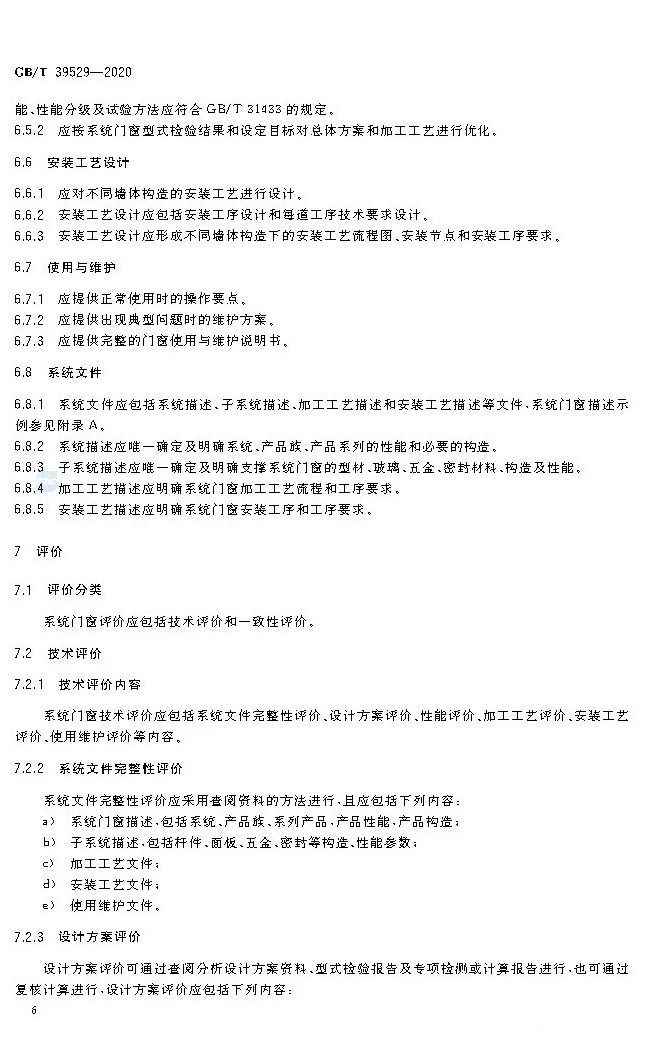 GB/T 39529—2020

能、性能分级及试验方法应符合 GB/T 31433 的规定。

6.5.2 应按系统门窗型式检验结果和设定目标对总体方案和加工工艺进行优化。

6.6 安装工艺设计

6.6.1 应对不同墙体构造的安装工艺进行设计。

6.6.2 安装工艺设计应包括安装工序设计和每道工序技术要求设计。

6.6.3 安装工艺设计应形成不同墙体构造下的安装工艺流程图、安装节点和安装工序要求。

6.7 使用与维护

6.7.1 应提供正常使用时的操作要点。

6.7.2 应提供出现典型问题时的维护方案。

6.7.3 应提供完整的门窗使用与维护说明书。

6.8 系统文件

6.8.1 系统文件应包括系统描述、子系统描述、加工工艺描述和安装工艺描述等文件，系统门窗描述示例参见附录 A。

6.8.2 系统描述应唯一确定及明确系统、产品族、产品系列的性能和必要的构造。

6.8.3 子系统描述应唯一确定及明确支撑系统门窗的型材、玻璃、五金、密封材料、构造及性能。

6.8.4 加工工艺描述应明确系统门窗加工工艺流程和工序要求。

6.8.5 安装工艺描述应明确系统门窗安装工序和工序要求。

7 评价

7.1 评价分类

系统门窗评价应包括技术评价和一致性评价。

7.2 技术评价

7.2.1 技术评价内容

系统门窗技术评价应包括系统文件完整性评价、设计方案评价、性能评价、加工工艺评价、安装工艺评价、使用维护评价等内容。

7.2.2 系统文件完整性评价

系统文件完整性评价应采用查阅资料的方法进行，且应包括下列内容：

a) 系统门窗描述，包括系统、产品族、系列产品、产品性能、产品构造；

b) 子系统描述，包括杆件、面板、五金、密封等构造、性能参数；

c) 加工工艺文件；

d) 安装工艺文件；

e) 使用维护文件。

7.2.3 设计方案评价

设计方案评价可通过查阅分析设计方案资料、型式检验报告及专项检测或计算报告进行，也可通过复核计算进行，设计方案评价应包括下列内容：

6